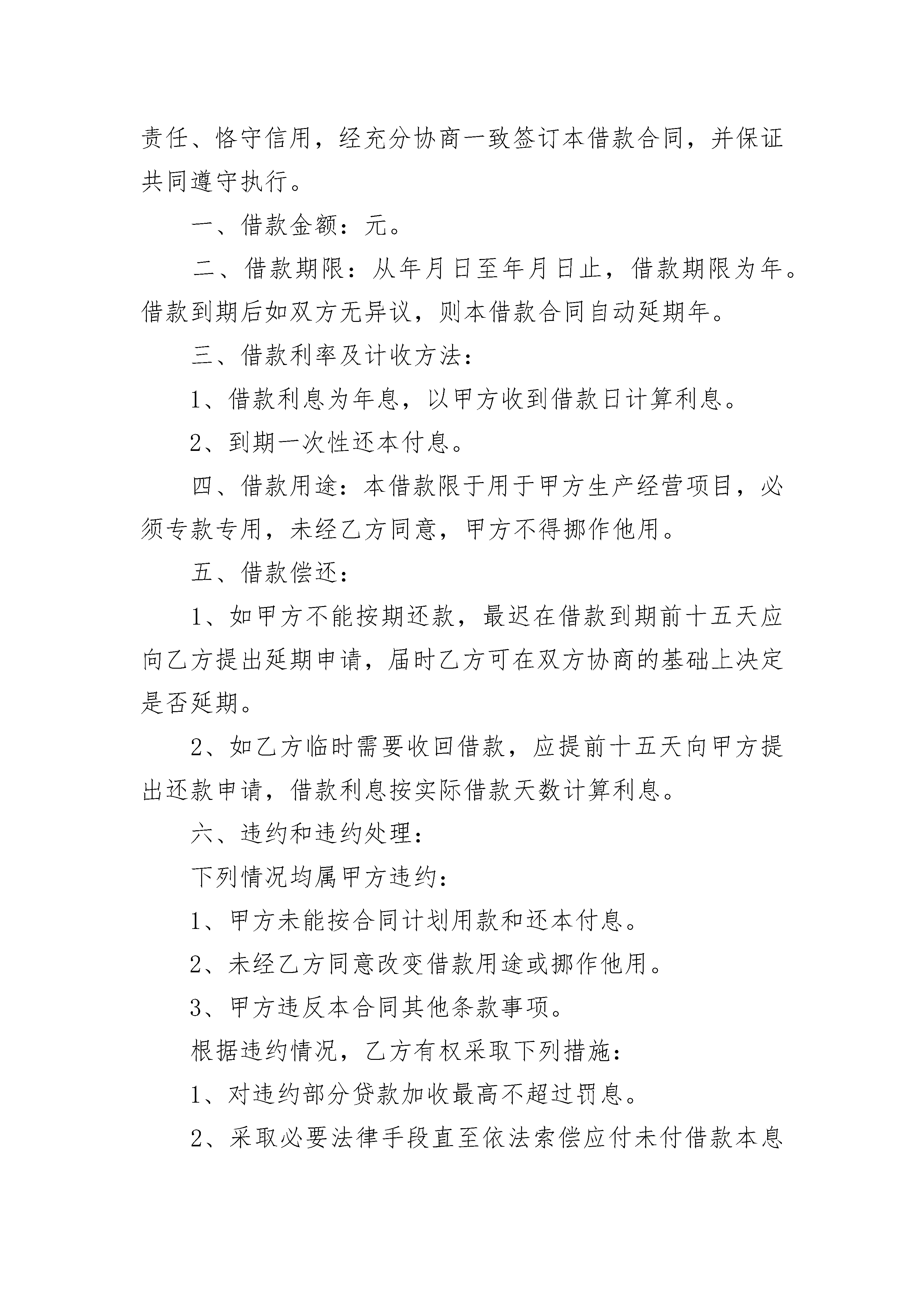 责任、恪守信用，经充分协商一致签订本借款合同，并保证共同遵守执行。

一、借款金额：元。

二、借款期限：从年月日至年月日止，借款期限为年。借款到期后如双方无异议，则本借款合同自动延期年。

三、借款利率及计收方法：

1、借款利息为年息，以甲方收到借款日计算利息。

2、到期一次性还本付息。

四、借款用途：本借款限于用于甲方生产经营项目，必须专款专用，未经乙方同意，甲方不得挪作他用。

五、借款偿还：

1、如甲方不能按期还款，最迟在借款到期前十五天应向乙方提出延期申请，届时乙方可在双方协商的基础上决定是否延期。

2、如乙方临时需要收回借款，应提前十五天向甲方提出还款申请，借款利息按实际借款天数计算利息。

六、违约和违约处理：

下列情况均属甲方违约：

1、甲方未能按合同计划用款和还本付息。

2、未经乙方同意改变借款用途或挪作他用。

3、甲方违反本合同其他条款事项。

根据违约情况，乙方有权采取下列措施：

1、对违约部分贷款加收最高不超过罚息。

2、采取必要法律手段直至依法索偿应付未付借款本息